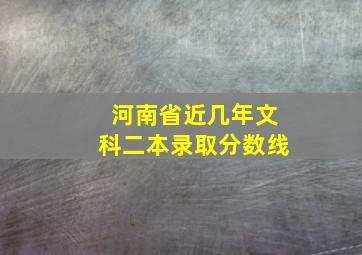 河南省近几年文科二本录取分数线